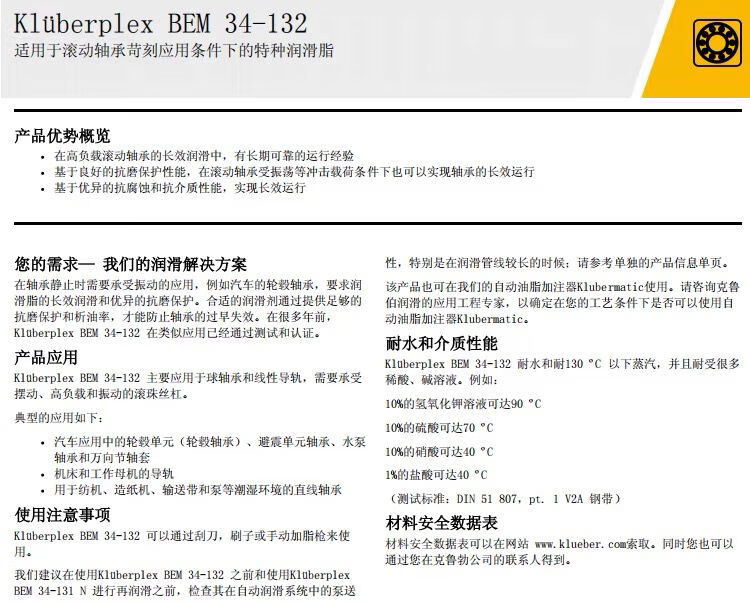 Klüberplex BEM 34-132
适用于滚动轴承苛刻应用条件下的特种润滑脂

产品优势概览
• 在高负载滚动轴承的长效润滑中，有长期可靠的运行经验
• 基于良好的抗磨保护性能，在滚动轴承受振荡等冲击载荷条件下也可以实现轴承的长效运行
• 基于优异的抗腐蚀和抗介质性能，实现长效运行

您的需求— 我们的润滑解决方案
在轴承静止时需要承受振动的应用，例如汽车的轮毂轴承，要求润滑脂的长效润滑和优异的抗磨保护。合适的润滑剂通过提供足够的抗磨保护和析油率，才能防止轴承的过早失效。在很多年前，Klüberplex BEM 34-132 在类似应用已经通过测试和认证。

产品应用
Klüberplex BEM 34-132 主要应用于球轴承和线性导轨，需要承受摆动、高负载和振动的滚珠丝杠。

典型的应用如下：
• 汽车应用中的轮毂单元（轮毂轴承）、避震单元轴承、水泵轴承和万向节轴套
• 机床和工作母机的导轨
• 用于纺机、造纸机、输送带和泵等潮湿环境的直线轴承

使用注意事项
Klüberplex BEM 34-132 可以通过刮刀，刷子或手动加脂枪来使用。

我们建议在使用Klüberplex BEM 34-132 之前和使用Klüberplex BEM 34-131 N 进行再润滑之前，检查其在自动润滑系统中的泵送性，特别是在润滑管线较长的时候；请参考单独的产品信息单页。

该产品也可在我们的自动油脂加注器Klubermatic使用。请咨询克鲁伯润滑的应用工程专家，以确定在您的工艺条件下是否可以使用自动油脂加注器Klubermatic。

耐水和介质性能
Klüberplex BEM 34-132 耐水和耐130 °C 以下蒸汽，并且耐受很多稀酸、碱溶液。例如：

10%的氢氧化钾溶液可达90 °C

10%的硫酸可达70 °C

10%的硝酸可达40 °C

1%的盐酸可达40 °C

（测试标准：DIN 51 807，pt. 1 V2A 钢带）

材料安全数据表
材料安全数据表可以在网站 www.klueber.com索取。同时您也可以通过您在克鲁勃公司的联系人得到。